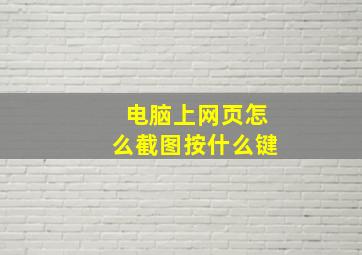 电脑上网页怎么截图按什么键